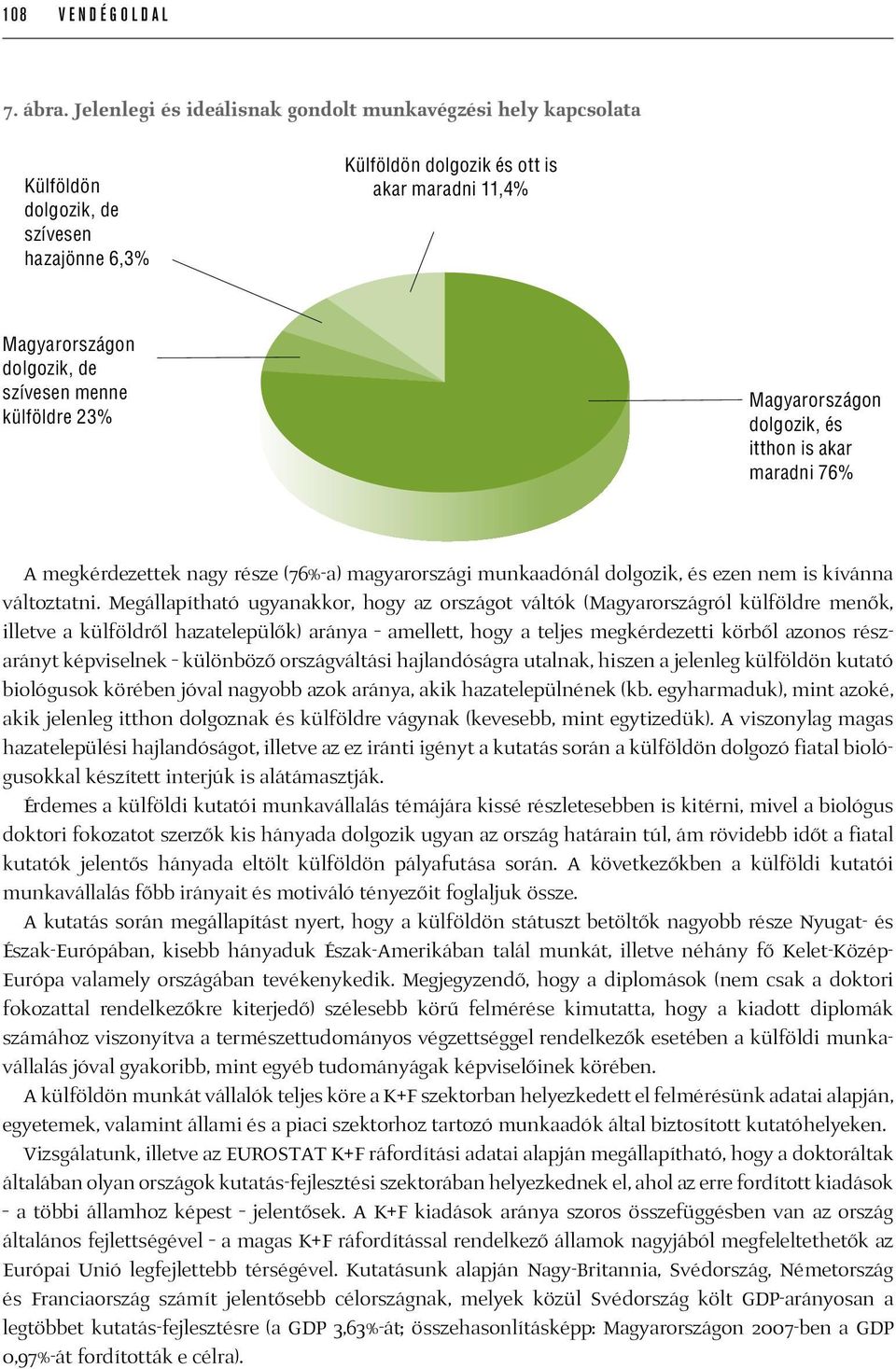 108 VENDÉGOLDAL

7. ábra. Jelenlegi és ideálisnak gondolt munkavégzési hely kapcsolata

Külföldön dolgozik, de szívesen hazajönne 6,3%

Külföldön dolgozik és ott is akar maradni 11,4%

Magyarországon dolgozik, de szívesen menne külföldre 23%

Magyarországon dolgozik, és itthon is akar maradni 76%

A megkérdezettek nagy része (76%-a) magyarországi munkaadónál dolgozik, és ezen nem is kívánna változtatni. Megállapítható ugyanakkor, hogy az országot váltók (Magyarországról külföldre menők, illetve a külföldről hazatelepülők) aránya – amellett, hogy a teljes megkérdezetti körből azonos részarányt képviselnek – különböző országváltási hajlandóságra utalnak, hiszen a jelenleg külföldön kutató biológusok körében jóval nagyobb azok aránya, akik hazatelepülnének (kb. egyharmaduk), mint azoké, akik jelenleg itthon dolgoznak és külföldre vágynak (kevesebb, mint egytizedük). A viszonylag magas hazatelepülési hajlandóságot, illetve az ez iránti igényt a kutatás során a külföldön dolgozó fiatal biológusokkal készített interjúk is alátámasztják.

Érdemes a külföldi kutatói munkavállalás témájára kissé részletesebben is kitérni, mivel a biológus doktori fokozatot szerzők kis hányada dolgozik ugyan az ország határain túl, ám rövidebb időt a fiatal kutatók jelentős hányada eltölt külföldön pályafutása során. A következőkben a külföldi kutatói munkavállalás főbb irányait és motiváló tényezőit foglaljuk össze.

A kutatás során megállapítást nyert, hogy a külföldön státuszt betöltők nagyobb része Nyugat- és Észak-Európában, kisebb hányaduk Észak-Amerikában talál munkát, illetve néhány fő Kelet-Közép-Európa valamely országában tevékenykedik. Megjegyzendő, hogy a diplomások (nem csak a doktori fokozattal rendelkezőkre kiterjedő) szélesebb körű felmérése kimutatta, hogy a kiadott diplomák számához viszonyítva a természettudományos végzettséggel rendelkezők esetében a külföldi munkavállalás jóval gyakoribb, mint egyéb tudományágak képviselőinek körében.

A külföldön munkát vállalók teljes köre a K+F szektorban helyezkedett el felmérésünk adatai alapján, egyetemek, valamint állami és a piaci szektorhoz tartozó munkaadók által biztosított kutatóhelyeken. Vizsgálatunk, illetve az EUROSTAT K+F ráfordítási adatai alapján megállapítható, hogy a doktoráltak általában olyan országok kutatás-fejlesztési szektorában helyezkednek el, ahol az erre fordított kiadások – a többi államhoz képest – jelentősek. A K+F kiadások aránya szoros összefüggésben van az ország általános fejlettségével – a magas K+F ráfordítással rendelkező államok nagyjából megfeleltethetők az Európai Unió legfejlettebb térségével. Kutatásunk alapján Nagy-Britannia, Svédország, Németország és Franciaország számít jelentősebb célországnak, melyek közül Svédország költ GDP-arányosan a legtöbbet kutatás-fejlesztésre (a GDP 3,63%-át; összehasonlításképp: Magyarországon 2007-ben a GDP 0,97%-át fordították e célra).